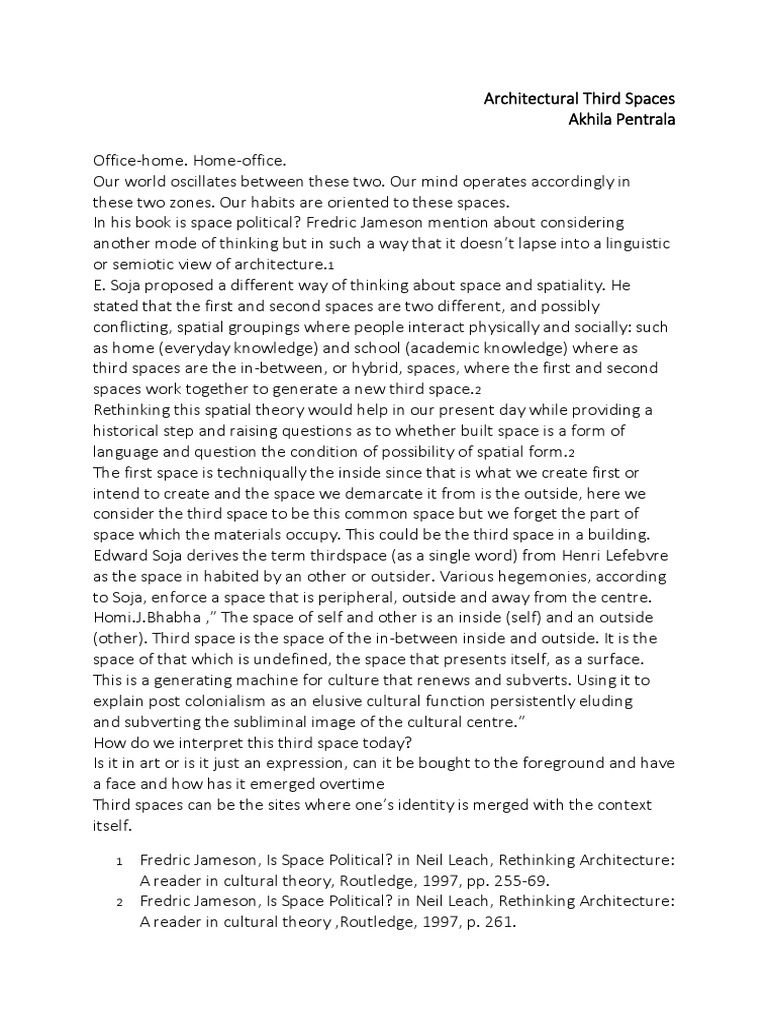 Architectural Third Spaces
Akhila Pentrala

Office-home. Home-office.

Our world oscillates between these two. Our mind operates accordingly in these two zones. Our habits are oriented to these spaces.

In his book is space political? Fredric Jameson mention about considering another mode of thinking but in such a way that it doesn't lapse into a linguistic or semiotic view of architecture.$^{1}$

E. Soja proposed a different way of thinking about space and spatiality. He stated that the first and second spaces are two different, and possibly conflicting, spatial groupings where people interact physically and socially: such as home (everyday knowledge) and school (academic knowledge) where as third spaces are the in-between, or hybrid, spaces, where the first and second spaces work together to generate a new third space.$^{2}$

Rethinking this spatial theory would help in our present day while providing a historical step and raising questions as to whether built space is a form of language and question the condition of possibility of spatial form.$^{2}$

The first space is techniqually the inside since that is what we create first or intend to create and the space we demarcate it from is the outside, here we consider the third space to be this common space but we forget the part of space which the materials occupy. This could be the third space in a building.

Edward Soja derives the term thirdspace (as a single word) from Henri Lefebvre as the space in habited by an other or outsider. Various hegemonies, according to Soja, enforce a space that is peripheral, outside and away from the centre.

Homi.J.Bhabha ," The space of self and other is an inside (self) and an outside (other). Third space is the space of the in-between inside and outside. It is the space of that which is undefined, the space that presents itself, as a surface. This is a generating machine for culture that renews and subverts. Using it to explain post colonialism as an elusive cultural function persistently eluding and subverting the subliminal image of the cultural centre."

How do we interpret this third space today?

Is it in art or is it just an expression, can it be bought to the foreground and have a face and how has it emerged overtime

Third spaces can be the sites where one's identity is merged with the context itself.

1 Fredric Jameson, Is Space Political? in Neil Leach, Rethinking Architecture: A reader in cultural theory, Routledge, 1997, pp. 255-69.
2 Fredric Jameson, Is Space Political? in Neil Leach, Rethinking Architecture: A reader in cultural theory ,Routledge, 1997, p. 261.